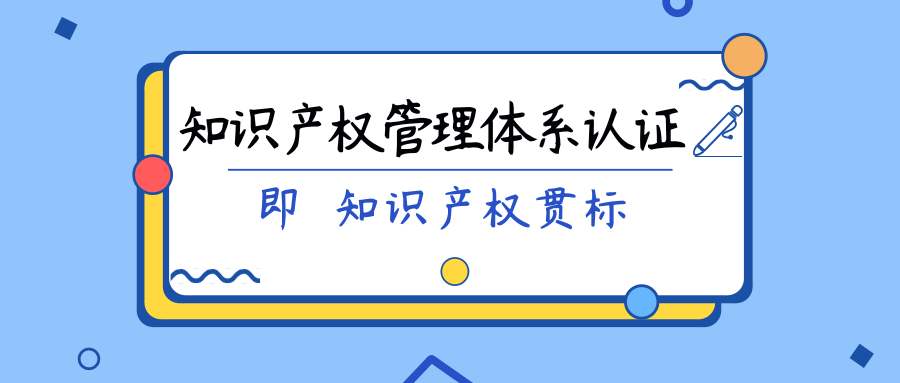 知识产权管理体系认证

即 知识产权贯标